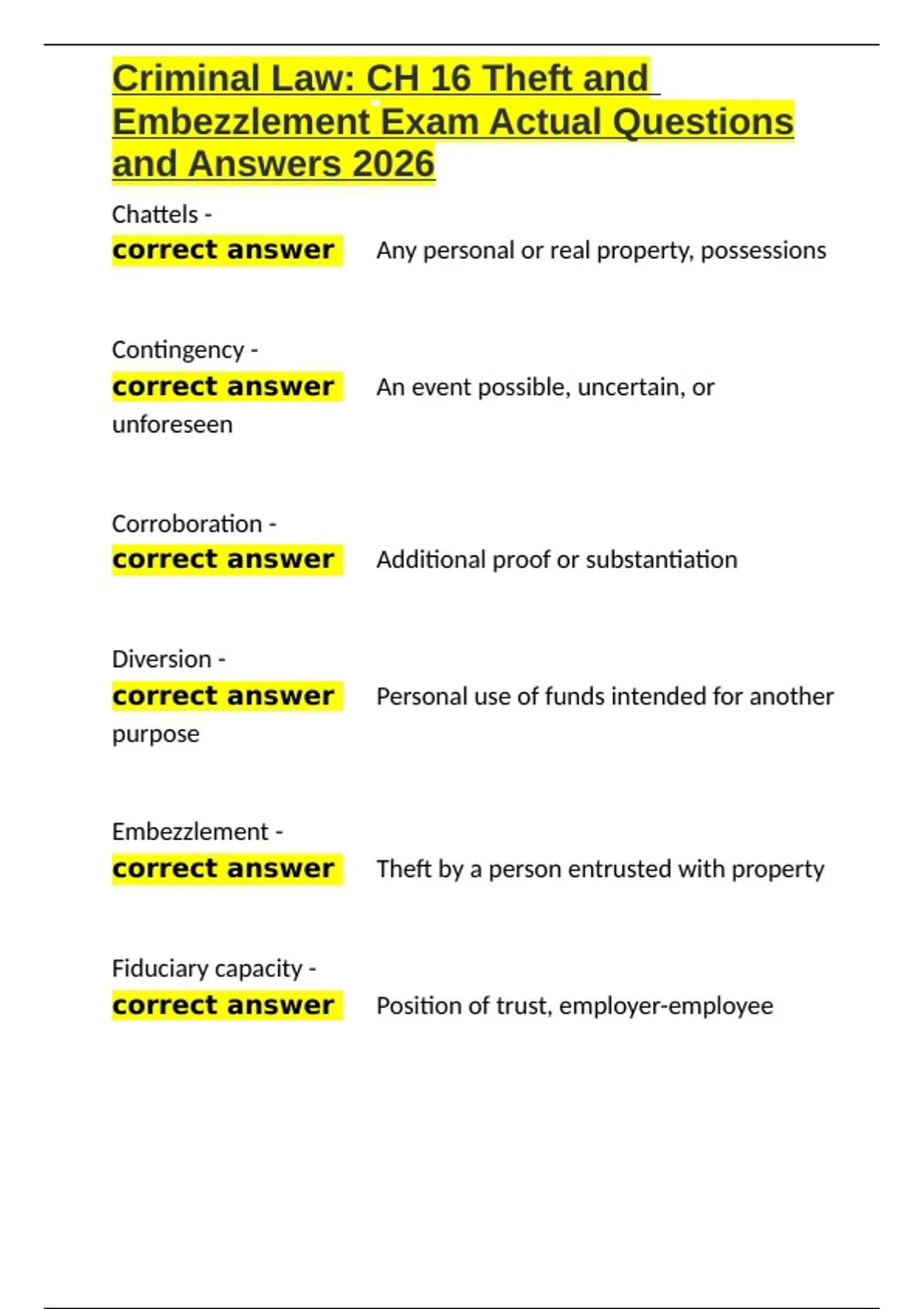 Criminal Law: CH 16 Theft and Embezzlement Exam Actual Questions and Answers 2026

Chattels - correct answer Any personal or real property, possessions

Contingency - correct answer An event possible, uncertain, or unforeseen

Corroboration - correct answer Additional proof or substantiation

Diversion - correct answer Personal use of funds intended for another purpose

Embezzlement - correct answer Theft by a person entrusted with property

Fiduciary capacity - correct answer Position of trust, employer-employee